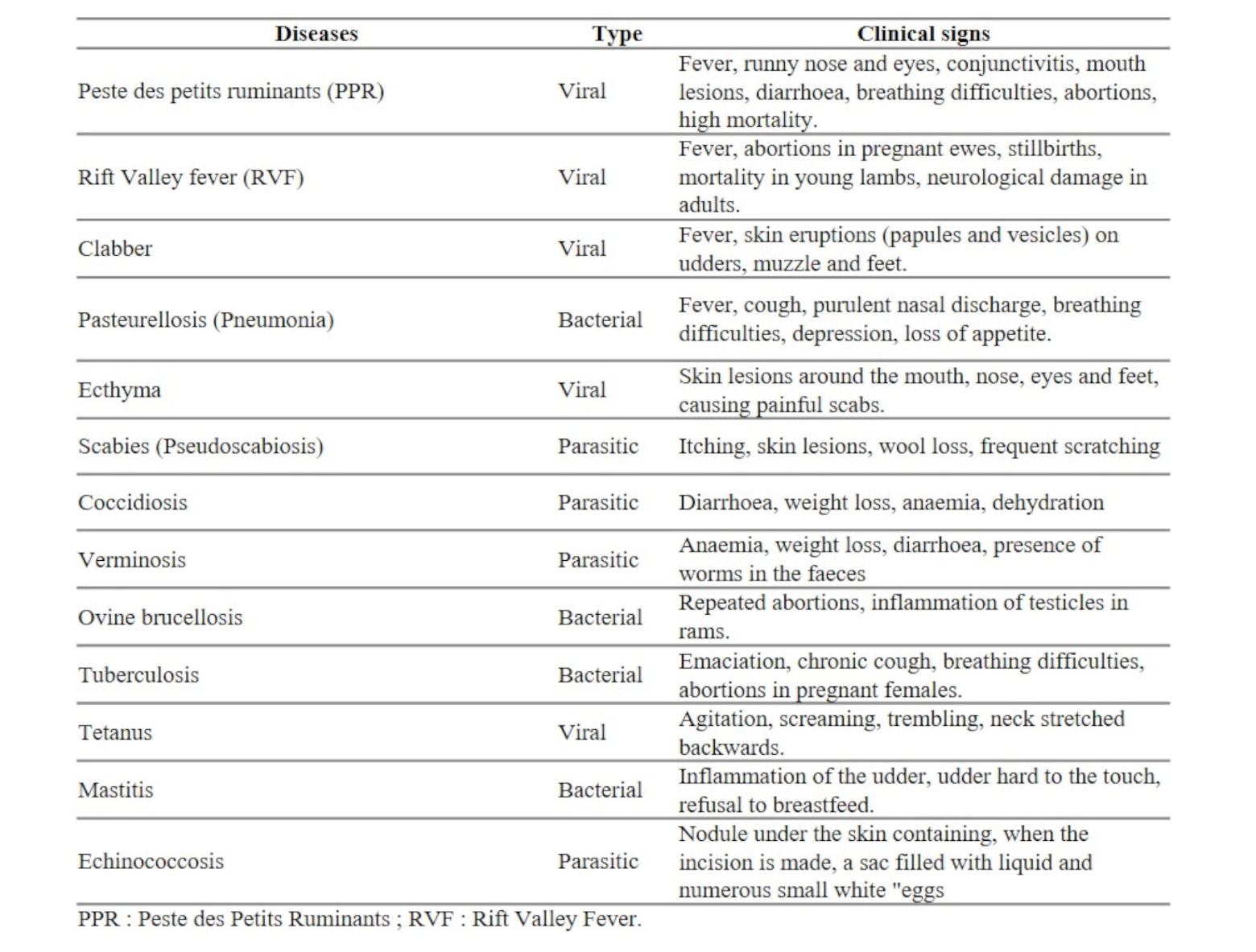 | Diseases | Type | Clinical signs |
|---|---|---|
| Peste des petits ruminants (PPR) | Viral | Fever, runny nose and eyes, conjunctivitis, mouth lesions, diarrhoea, breathing difficulties, abortions, high mortality. |
| Rift Valley fever (RVF) | Viral | Fever, abortions in pregnant ewes, stillbirths, mortality in young lambs, neurological damage in adults. |
| Clabber | Viral | Fever, skin eruptions (papules and vesicles) on udders, muzzle and feet. |
| Pasteurellosis (Pneumonia) | Bacterial | Fever, cough, purulent nasal discharge, breathing difficulties, depression, loss of appetite. |
| Ecthyma | Viral | Skin lesions around the mouth, nose, eyes and feet, causing painful scabs. |
| Scabies (Pseudoscabiosis) | Parasitic | Itching, skin lesions, wool loss, frequent scratching |
| Coccidiosis | Parasitic | Diarrhoea, weight loss, anaemia, dehydration |
| Verminosis | Parasitic | Anaemia, weight loss, diarrhoea, presence of worms in the faeces |
| Ovine brucellosis | Bacterial | Repeated abortions, inflammation of testicles in rams. |
| Tuberculosis | Bacterial | Emaciation, chronic cough, breathing difficulties, abortions in pregnant females. |
| Tetanus | Viral | Agitation, screaming, trembling, neck stretched backwards. |
| Mastitis | Bacterial | Inflammation of the udder, udder hard to the touch, refusal to breastfeed. |
| Echinococcosis | Parasitic | Nodule under the skin containing, when the incision is made, a sac filled with liquid and numerous small white "eggs |

PPR : Peste des Petits Ruminants ; RVF : Rift Valley Fever.